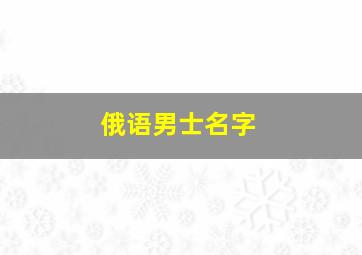 俄语男士名字